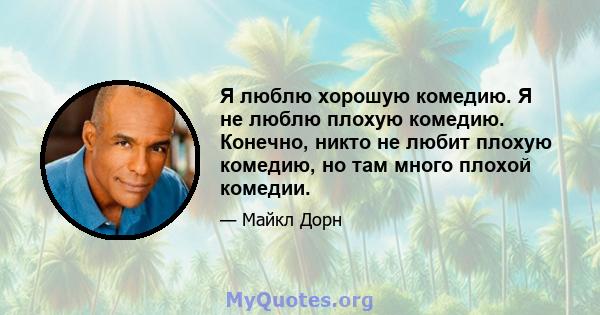 Я люблю хорошую комедию. Я не люблю плохую комедию. Конечно, никто не любит плохую комедию, но там много плохой комедии.

— Майкл Дорн

MyQuotes.org